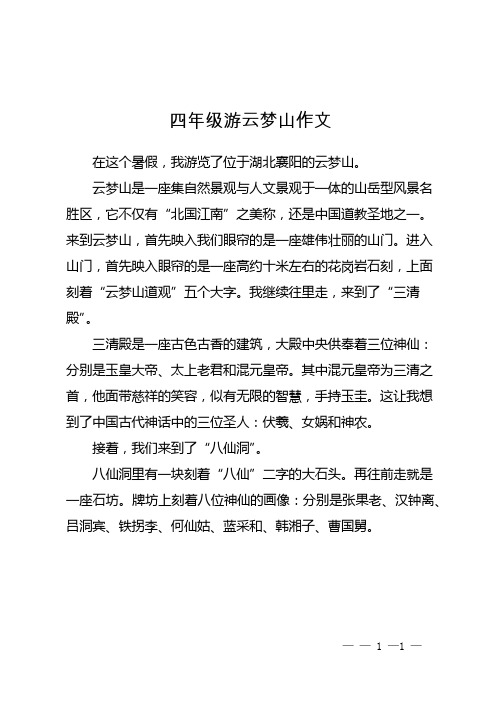 四年级游云梦山作文

在这个暑假，我游览了位于湖北襄阳的云梦山。

云梦山是一座集自然景观与人文景观于一体的山岳型风景名胜区，它不仅有“北国江南”之美称，还是中国道教圣地之一。来到云梦山，首先映入我们眼帘的是一座雄伟壮丽的山门。进入山门，首先映入眼帘的是一座高约十米左右的花岗岩石刻，上面刻着“云梦山道观”五个大字。我继续往里走，来到了“三清殿”。

三清殿是一座古色古香的建筑，大殿中央供奉着三位神仙：分别是玉皇大帝、太上老君和混元皇帝。其中混元皇帝为三清之首，他面带慈祥的笑容，似有无限的智慧，手持玉圭。这让我想到了中国古代神话中的三位圣人：伏羲、女娲和神农。

接着，我们来到了“八仙洞”。

八仙洞里有一块刻着“八仙”二字的大石头。再往前走就是一座石坊。牌坊上刻着八位神仙的画像：分别是张果老、汉钟离、吕洞宾、铁拐李、何仙姑、蓝采和、韩湘子、曹国舅。

— — 1 —1 —